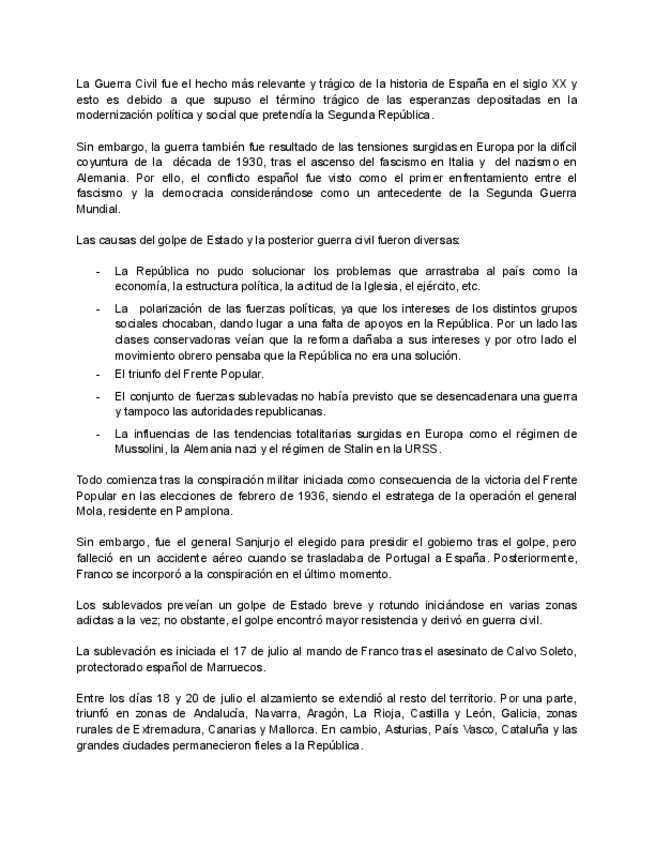 La Guerra Civil fue el hecho más relevante y trágico de la historia de España en el siglo XX y esto es debido a que supuso el término trágico de las esperanzas depositadas en la modernización política y social que pretendía la Segunda República.

Sin embargo, la guerra también fue resultado de las tensiones surgidas en Europa por la difícil coyuntura de la década de 1930, tras el ascenso del fascismo en Italia y del nazismo en Alemania. Por ello, el conflicto español fue visto como el primer enfrentamiento entre el fascismo y la democracia considerándose como un antecedente de la Segunda Guerra Mundial.

Las causas del golpe de Estado y la posterior guerra civil fueron diversas:

- La República no pudo solucionar los problemas que arrastraba al país como la economía, la estructura política, la actitud de la Iglesia, el ejército, etc.
- La polarización de las fuerzas políticas, ya que los intereses de los distintos grupos sociales chocaban, dando lugar a una falta de apoyos en la República. Por un lado las clases conservadoras veían que la reforma dañaba a sus intereses y por otro lado el movimiento obrero pensaba que la República no era una solución.
- El triunfo del Frente Popular.
- El conjunto de fuerzas sublevadas no había previsto que se desencadenara una guerra y tampoco las autoridades republicanas.
- La influencias de las tendencias totalitarias surgidas en Europa como el régimen de Mussolini, la Alemania nazi y el régimen de Stalin en la URSS.

Todo comienza tras la conspiración militar iniciada como consecuencia de la victoria del Frente Popular en las elecciones de febrero de 1936, siendo el estratega de la operación el general Mola, residente en Pamplona.

Sin embargo, fue el general Sanjurjo el elegido para presidir el gobierno tras el golpe, pero falleció en un accidente aéreo cuando se trasladaba de Portugal a España. Posteriormente, Franco se incorporó a la conspiración en el último momento.

Los sublevados preveían un golpe de Estado breve y rotundo iniciándose en varias zonas adictas a la vez; no obstante, el golpe encontró mayor resistencia y derivó en guerra civil.

La sublevación es iniciada el 17 de julio al mando de Franco tras el asesinato de Calvo Soleto, protectorado español de Marruecos.

Entre los días 18 y 20 de julio el alzamiento se extendió al resto del territorio. Por una parte, triunfó en zonas de Andalucía, Navarra, Aragón, La Rioja, Castilla y León, Galicia, zonas rurales de Extremadura, Canarias y Mallorca. En cambio, Asturias, País Vasco, Cataluña y las grandes ciudades permanecieron fieles a la República.